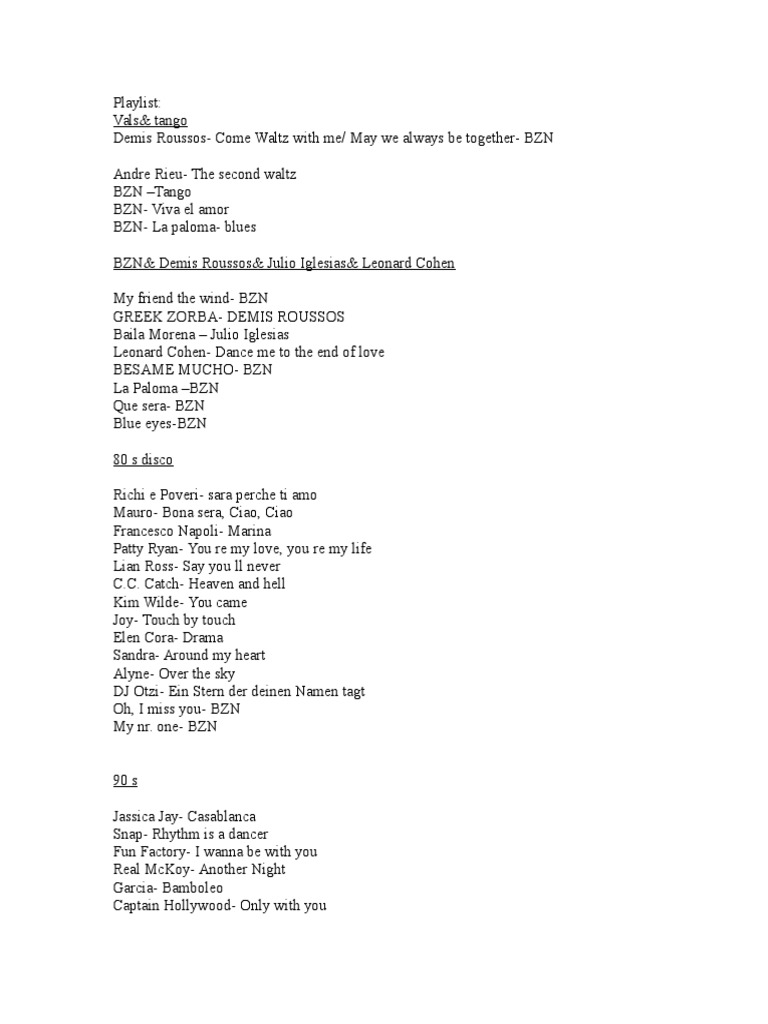 Playlist:
Vals& tango
Demis Roussos- Come Waltz with me/ May we always be together- BZN

Andre Rieu- The second waltz
BZN –Tango
BZN- Viva el amor
BZN- La paloma- blues

BZN& Demis Roussos& Julio Iglesias& Leonard Cohen

My friend the wind- BZN
GREEK ZORBA- DEMIS ROUSSOS
Baila Morena – Julio Iglesias
Leonard Cohen- Dance me to the end of love
BESAME MUCHO- BZN
La Paloma –BZN
Que sera- BZN
Blue eyes-BZN

80 s disco

Richi e Poveri- sara perche ti amo
Mauro- Bona sera, Ciao, Ciao
Francesco Napoli- Marina
Patty Ryan- You re my love, you re my life
Lian Ross- Say you ll never
C.C. Catch- Heaven and hell
Kim Wilde- You came
Joy- Touch by touch
Elen Cora- Drama
Sandra- Around my heart
Alyne- Over the sky
DJ Otzi- Ein Stern der deinen Namen tagt
Oh, I miss you- BZN
My nr. one- BZN

90 s

Jassica Jay- Casablanca
Snap- Rhythm is a dancer
Fun Factory- I wanna be with you
Real McKoy- Another Night
Garcia- Bamboleo
Captain Hollywood- Only with you